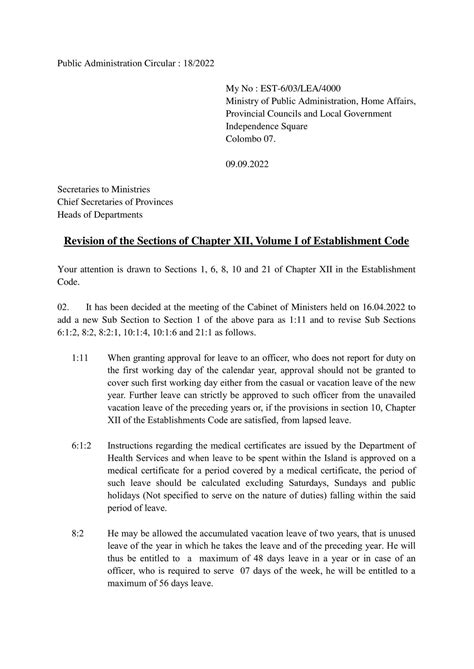 Public Administration Circular : 18/2022

My No : EST-6/03/LEA/4000
Ministry of Public Administration, Home Affairs, Provincial Councils and Local Government
Independence Square
Colombo 07.

09.09.2022

Secretaries to Ministries
Chief Secretaries of Provinces
Heads of Departments

Revision of the Sections of Chapter XII, Volume I of Establishment Code

Your attention is drawn to Sections 1, 6, 8, 10 and 21 of Chapter XII in the Establishment Code.

02. It has been decided at the meeting of the Cabinet of Ministers held on 16.04.2022 to add a new Sub Section to Section 1 of the above para as 1:11 and to revise Sub Sections 6:1:2, 8:2, 8:2:1, 10:1:4, 10:1:6 and 21:1 as follows.

1:11 When granting approval for leave to an officer, who does not report for duty on the first working day of the calendar year, approval should not be granted to cover such first working day either from the casual or vacation leave of the new year. Further leave can strictly be approved to such officer from the unavailed vacation leave of the preceding years or, if the provisions in section 10, Chapter XII of the Establishments Code are satisfied, from lapsed leave.

6:1:2 Instructions regarding the medical certificates are issued by the Department of Health Services and when leave to be spent within the Island is approved on a medical certificate for a period covered by a medical certificate, the period of such leave should be calculated excluding Saturdays, Sundays and public holidays (Not specified to serve on the nature of duties) falling within the said period of leave.

8:2 He may be allowed the accumulated vacation leave of two years, that is unused leave of the year in which he takes the leave and of the preceding year. He will thus be entitled to a maximum of 48 days leave in a year or in case of an officer, who is required to serve 07 days of the week, he will be entitled to a maximum of 56 days leave.